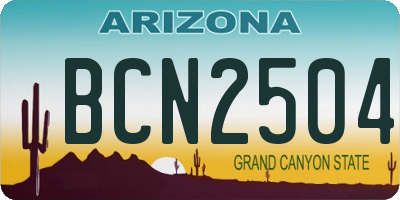 ARIZONA

BCN2504

GRAND CANYON STATE